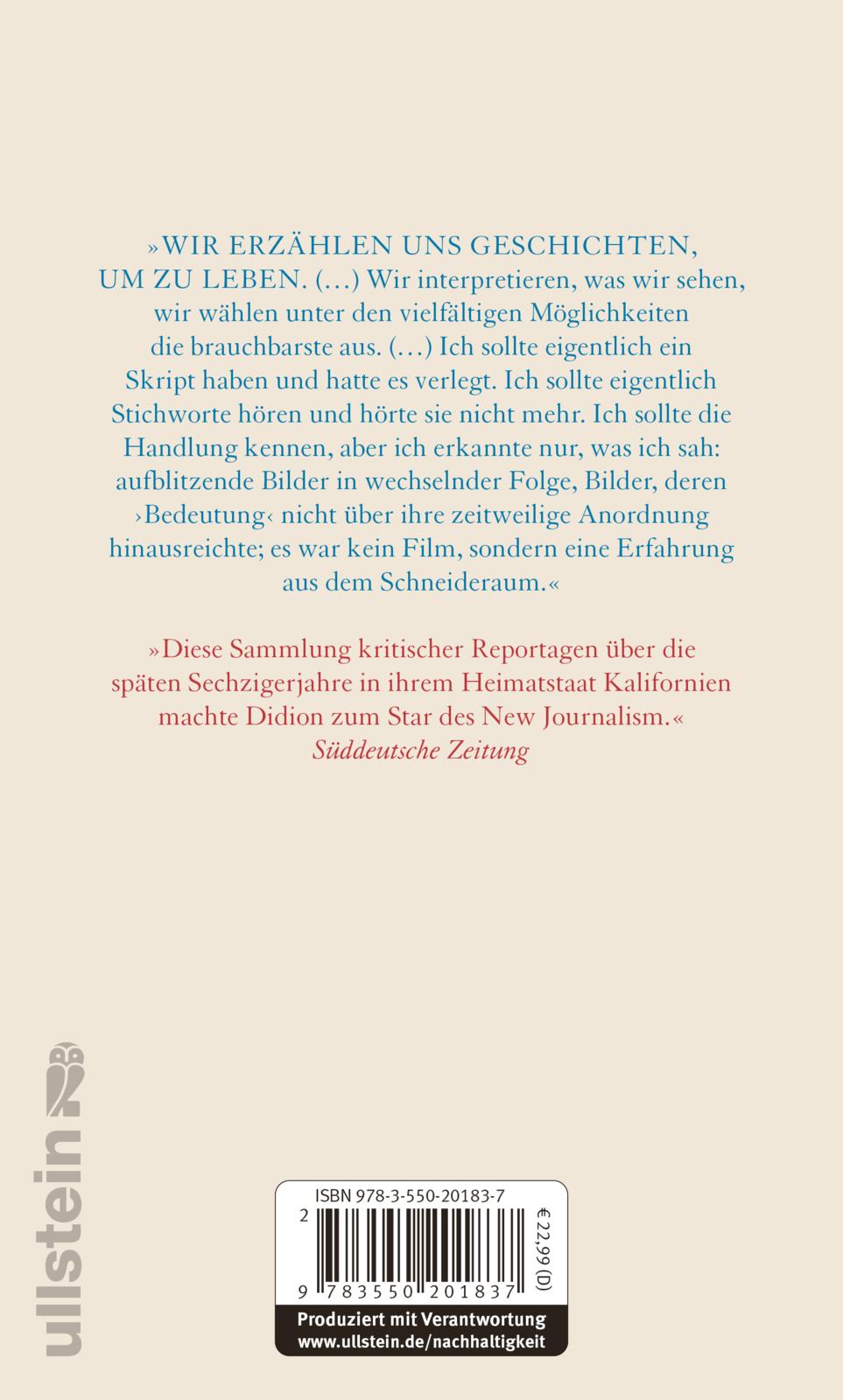 »WIR ERZÄHLEN UNS GESCHICHTEN, UM ZU LEBEN. (…) Wir interpretieren, was wir sehen, wir wählen unter den vielfältigen Möglichkeiten die brauchbarste aus. (…) Ich sollte eigentlich ein Skript haben und hatte es verlegt. Ich sollte eigentlich Stichworte hören und hörte sie nicht mehr. Ich sollte die Handlung kennen, aber ich erkannte nur, was ich sah: aufblitzende Bilder in wechselnder Folge, Bilder, deren ›Bedeutung‹ nicht über ihre zeitweilige Anordnung hinausreichte; es war kein Film, sondern eine Erfahrung aus dem Schneideraum.«

»Diese Sammlung kritischer Reportagen über die späten Sechzigerjahre in ihrem Heimatstaat Kalifornien machte Didion zum Star des New Journalism.«
Süddeutsche Zeitung

ullstein

ISBN 978-3-550-20183-7
2
9 783550 201837
€ 22,99 (D)
Produziert mit Verantwortung
www.ullstein.de/nachhaltigkeit